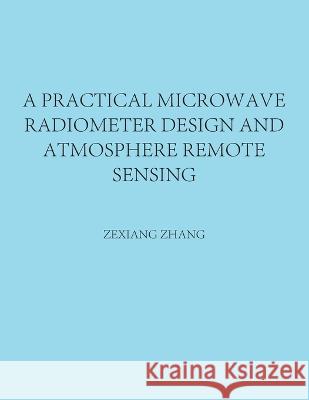 A PRACTICAL MICROWAVE RADIOMETER DESIGN AND ATMOSPHERE REMOTE SENSING

ZEXIANG ZHANG

Kraina Książek